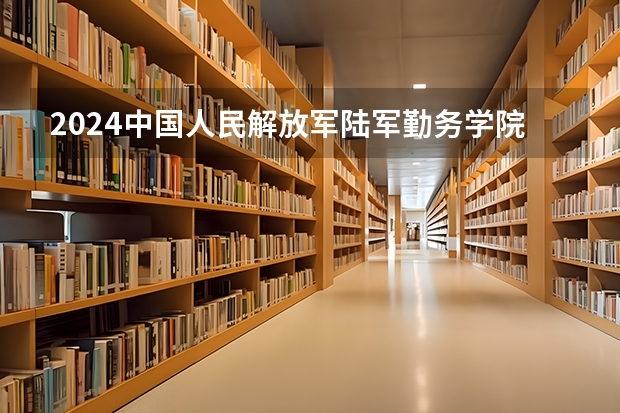 2024中国人民解放军陆军勤务学院